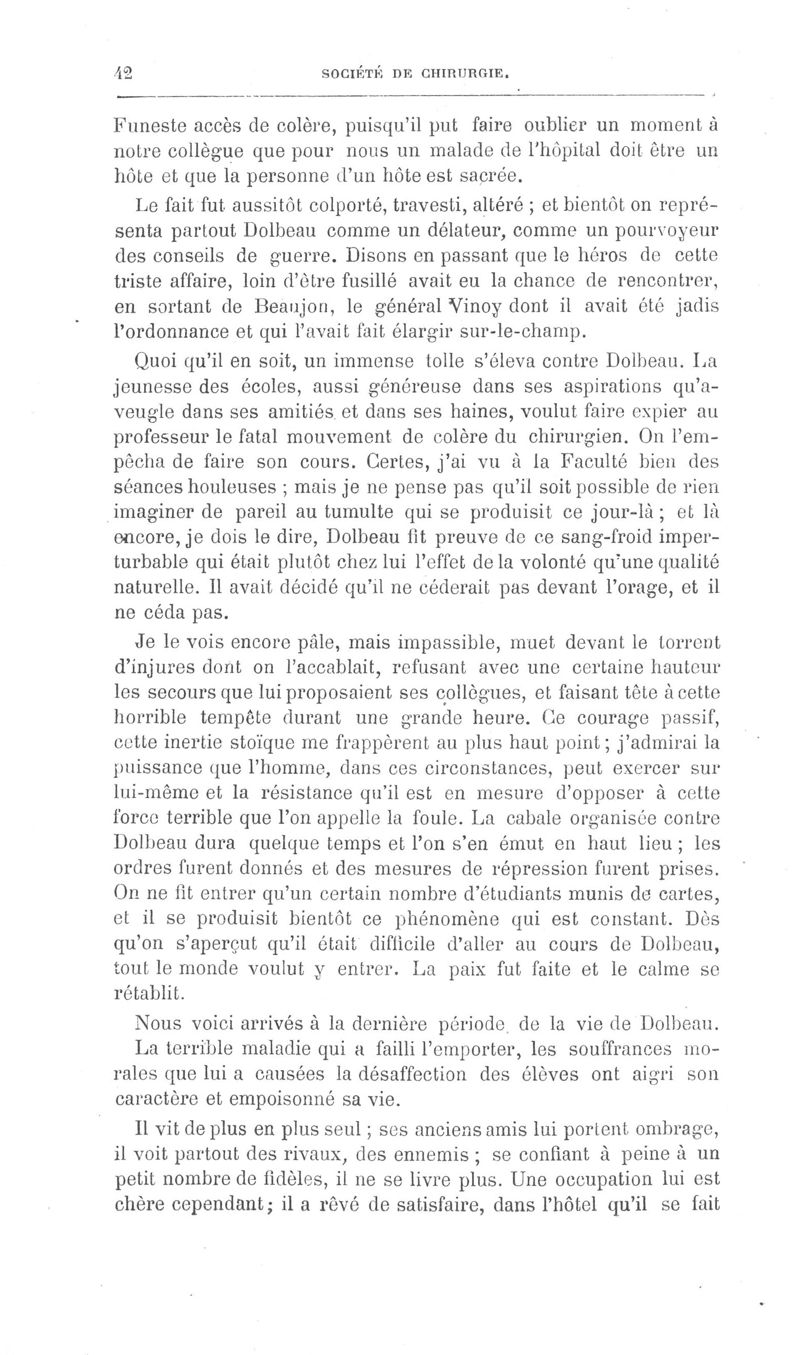 42 SOCIÉTÉ DE CHIRURGIE.

Funeste accès de colère, puisqu'il put faire oublier un moment à notre collègue que pour nous un malade de l'hôpital doit être un hôte et que la personne d'un hôte est sacrée.

Le fait fut aussitôt colporté, travesti, altéré ; et bientôt on représenta partout Dolbeau comme un délateur, comme un pourvoyeur des conseils de guerre. Disons en passant que le héros de cette triste affaire, loin d'être fusillé avait eu la chance de rencontrer, en sortant de Beaujon, le général Vinoy dont il avait été jadis l'ordonnance et qui l'avait fait élargir sur-le-champ.

Quoi qu'il en soit, un immense tolle s'éleva contre Dolbeau. La jeunesse des écoles, aussi généreuse dans ses aspirations qu'aveugle dans ses amitiés et dans ses haines, voulut faire expier au professeur le fatal mouvement de colère du chirurgien. On l'empêcha de faire son cours. Certes, j'ai vu à la Faculté bien des séances houleuses ; mais je ne pense pas qu'il soit possible de rien imaginer de pareil au tumulte qui se produisit ce jour-là ; et là encore, je dois le dire, Dolbeau fit preuve de ce sang-froid imperturbable qui était plutôt chez lui l'effet de la volonté qu'une qualité naturelle. Il avait décidé qu'il ne céderait pas devant l'orage, et il ne céda pas.

Je le vois encore pâle, mais impassible, muet devant le torrent d'injures dont on l'accablait, refusant avec une certaine hauteur les secours que lui proposaient ses collègues, et faisant tête à cette horrible tempête durant une grande heure. Ce courage passif, cette inertie stoïque me frappèrent au plus haut point ; j'admirai la puissance que l'homme, dans ces circonstances, peut exercer sur lui-même et la résistance qu'il est en mesure d'opposer à cette force terrible que l'on appelle la foule. La cabale organisée contre Dolbeau dura quelque temps et l'on s'en émut en haut lieu ; les ordres furent donnés et des mesures de répression furent prises. On ne fit entrer qu'un certain nombre d'étudiants munis de cartes, et il se produisit bientôt ce phénomène qui est constant. Dès qu'on s'aperçut qu'il était difficile d'aller au cours de Dolbeau, tout le monde voulut y entrer. La paix fut faite et le calme se rétablit.

Nous voici arrivés à la dernière période de la vie de Dolbeau.

La terrible maladie qui a failli l'emporter, les souffrances morales que lui a causées la désaffection des élèves ont aigri son caractère et empoisonné sa vie.

Il vit de plus en plus seul ; ses anciens amis lui portent ombrage, il voit partout des rivaux, des ennemis ; se confiant à peine à un petit nombre de fidèles, il ne se livre plus. Une occupation lui est chère cependant ; il a rêvé de satisfaire, dans l'hôtel qu'il se fait